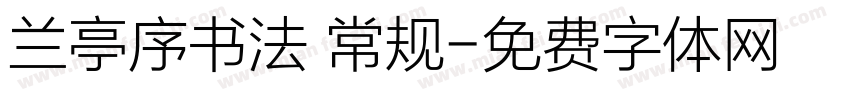 兰亭序书法 常规-免费字体网